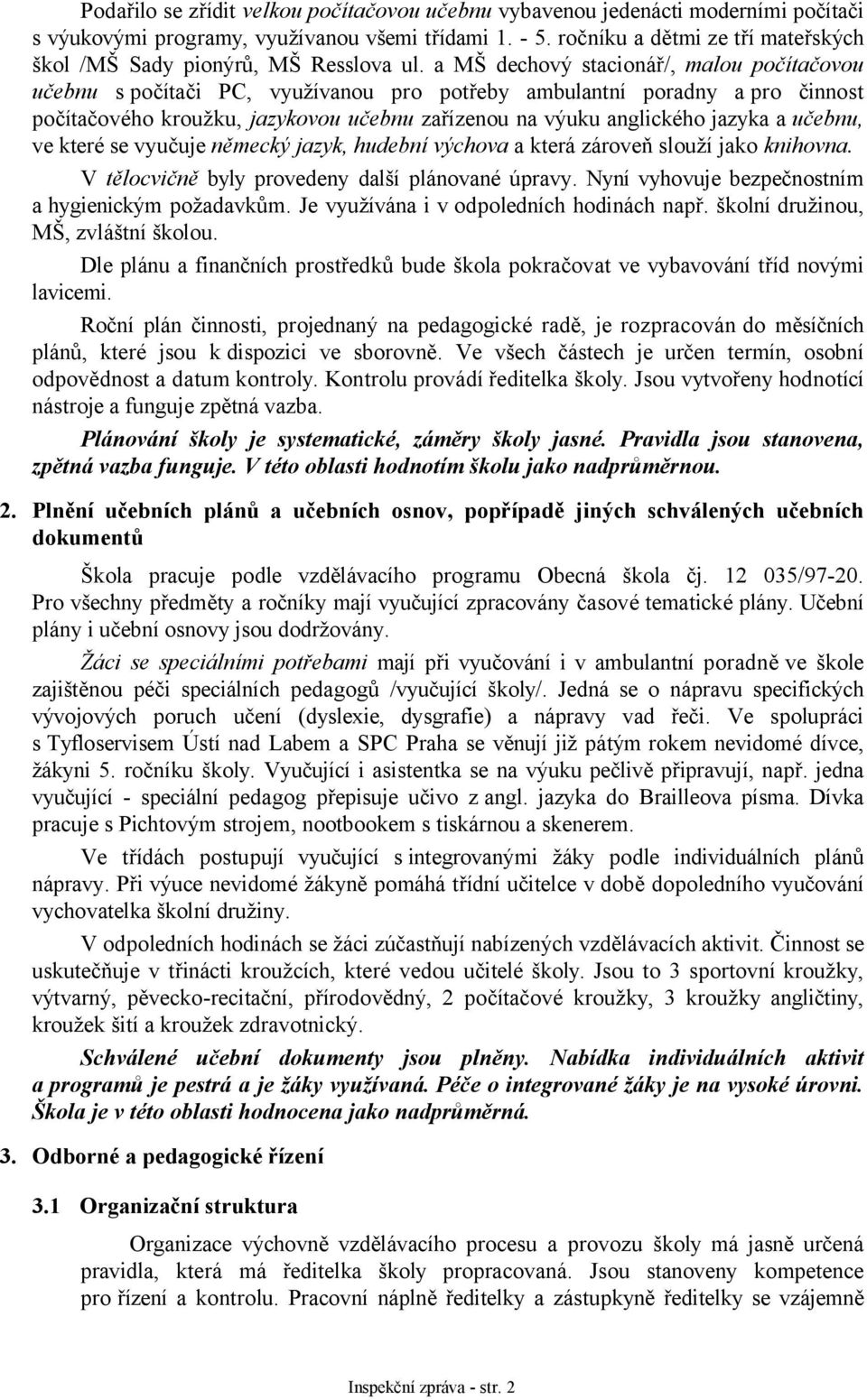 Podařilo se zřídit velkou počítačovou učebnu vybavenou jedenácti moderními počítači s výukovými programy, využívanou všemi třídami 1. - 5. ročníku a dětmi ze tří mateřských škol /MŠ Sady pionýrů, MŠ Resslova ul. a MŠ dechový stacionář/, malou počítačovou učebnu s počítači PC, využívanou pro potřeby ambulantní poradny a pro činnost počítačového kroužku, jazykovou učebnu zařízenou na výuku anglického jazyka a učebnu, ve které se vyučuje německý jazyk, hudební výchova a která zároveň slouží jako knihovna.

V tělocvičně byly provedeny další plánované úpravy. Nyní vyhovuje bezpečnostním a hygienickým požadavkům. Je využívána i v odpoledních hodinách např. školní družinou, MŠ, zvláštní školou.

Dle plánu a finančních prostředků bude škola pokračovat ve vybavování tříd novými lavicemi.

Roční plán činnosti, projednaný na pedagogické radě, je rozpracován do měsíčních plánů, které jsou k dispozici ve sborovně. Ve všech částech je určen termín, osobní odpovědnost a datum kontroly. Kontrolu provádí ředitelka školy. Jsou vytvořeny hodnotící nástroje a funguje zpětná vazba.

Plánování školy je systematické, záměry školy jasné. Pravidla jsou stanovena, zpětná vazba funguje. V této oblasti hodnotím školu jako nadprůměrnou.

2. Plnění učebních plánů a učebních osnov, popřípadě jiných schválených učebních dokumentů

Škola pracuje podle vzdělávacího programu Obecná škola čj. 12 035/97-20. Pro všechny předměty a ročníky mají vyučující zpracovány časové tematické plány. Učební plány i učební osnovy jsou dodržovány.

Žáci se speciálními potřebami mají při vyučování i v ambulantní poradně ve škole zajištěnou péči speciálních pedagogů /vyučující školy/. Jedná se o nápravu specifických vývojových poruch učení (dyslexie, dysgrafie) a nápravy vad řeči. Ve spolupráci s Tyfloservisem Ústí nad Labem a SPC Praha se věnují již pátým rokem nevidomé dívce, žákyni 5. ročníku školy. Vyučující i asistentka se na výuku pečlivě připravují, např. jedna vyučující - speciální pedagog přepisuje učivo z angl. jazyka do Brailleova písma. Dívka pracuje s Pichtovým strojem, nootbookem s tiskárnou a skenerem.

Ve třídách postupují vyučující s integrovanými žáky podle individuálních plánů nápravy. Při výuce nevidomé žákyně pomáhá třídní učitelce v době dopoledního vyučování vychovatelka školní družiny.

V odpoledních hodinách se žáci zúčastňují nabízených vzdělávacích aktivit. Činnost se uskutečňuje v třinácti kroužcích, které vedou učitelé školy. Jsou to 3 sportovní kroužky, výtvarný, pěvecko-recitační, přírodovědný, 2 počítačové kroužky, 3 kroužky angličtiny, kroužek šití a kroužek zdravotnický.

Schválené učební dokumenty jsou plněny. Nabídka individuálních aktivit a programů je pestrá a je žáky využívaná. Péče o integrované žáky je na vysoké úrovni. Škola je v této oblasti hodnocena jako nadprůměrná.

3. Odborné a pedagogické řízení

3.1 Organizační struktura

Organizace výchovně vzdělávacího procesu a provozu školy má jasně určená pravidla, která má ředitelka školy propracovaná. Jsou stanoveny kompetence pro řízení a kontrolu. Pracovní náplně ředitelky a zástupkyně ředitelky se vzájemně

Inspekční zpráva - str. 2